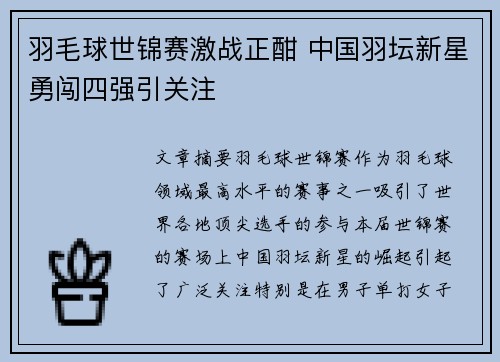 羽毛球世锦赛激战正酣 中国羽坛新星勇闯四强引关注

文章摘要羽毛球世锦赛作为羽毛球领域最高水平的赛事之一吸引了世界各地顶尖选手的参与本届世锦赛的赛场上中国羽坛新星的崛起引起了广泛关注特别是在男子单打女子